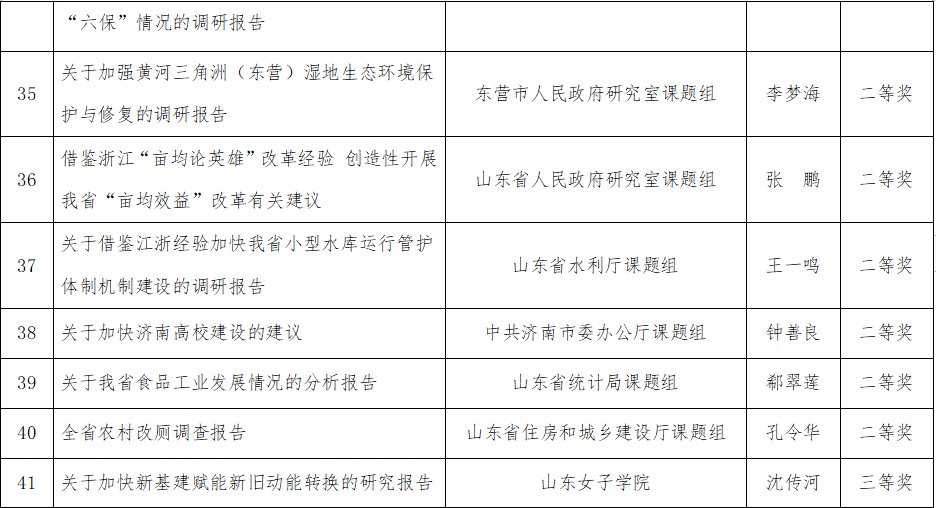 |  | “六保”情况的调研报告 |  |  |  |
|---|---|---|---|---|
| 35 | 关于加强黄河三角洲（东营）湿地生态环境保护与修复的调研报告 | 东营市人民政府研究室课题组 | 李梦海 | 二等奖 |
| 36 | 借鉴浙江“亩均论英雄”改革经验 创造性开展我省“亩均效益”改革有关建议 | 山东省人民政府研究室课题组 | 张　鹏 | 二等奖 |
| 37 | 关于借鉴江浙经验加快我省小型水库运行管护体制机制建设的调研报告 | 山东省水利厅课题组 | 王一鸣 | 二等奖 |
| 38 | 关于加快济南高校建设的建议 | 中共济南市委办公厅课题组 | 钟善良 | 二等奖 |
| 39 | 关于我省食品工业发展情况的分析报告 | 山东省统计局课题组 | 郗翠莲 | 二等奖 |
| 40 | 全省农村改厕调查报告 | 山东省住房和城乡建设厅课题组 | 孔令华 | 二等奖 |
| 41 | 关于加快新基建赋能新旧动能转换的研究报告 | 山东女子学院 | 沈传河 | 三等奖 |